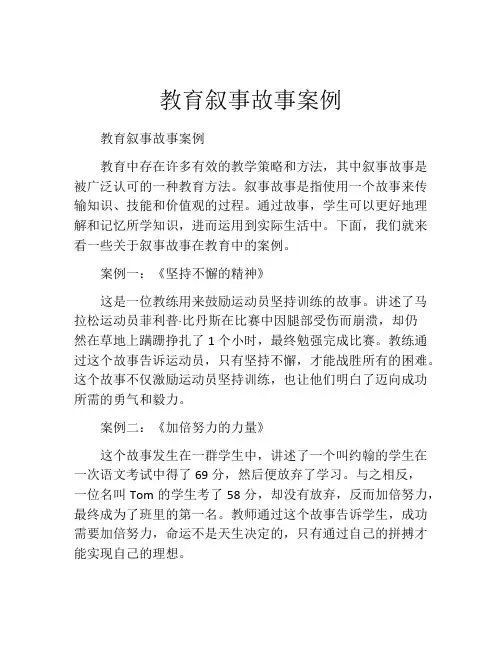 教育叙事故事案例

教育叙事故事案例

教育中存在许多有效的教学策略和方法，其中叙事故事是被广泛认可的一种教育方法。叙事故事是指使用一个故事来传输知识、技能和价值观的过程。通过故事，学生可以更好地理解和记忆所学知识，进而运用到实际生活中。下面，我们就来看一些关于叙事故事在教育中的案例。

案例一：《坚持不懈的精神》

这是一位教练用来鼓励运动员坚持训练的故事。讲述了马拉松运动员菲利普·比丹斯在比赛中因腿部受伤而崩溃，却仍然在草地上蹒跚挣扎了 1 个小时，最终勉强完成比赛。教练通过这个故事告诉运动员，只有坚持不懈，才能战胜所有的困难。这个故事不仅激励运动员坚持训练，也让他们明白了迈向成功所需的勇气和毅力。

案例二：《加倍努力的力量》

这个故事发生在一群学生中，讲述了一个叫约翰的学生在一次语文考试中得了 69 分，然后便放弃了学习。与之相反，一位名叫 Tom 的学生考了 58 分，却没有放弃，反而加倍努力，最终成为了班里的第一名。教师通过这个故事告诉学生，成功需要加倍努力，命运不是天生决定的，只有通过自己的拼搏才能实现自己的理想。